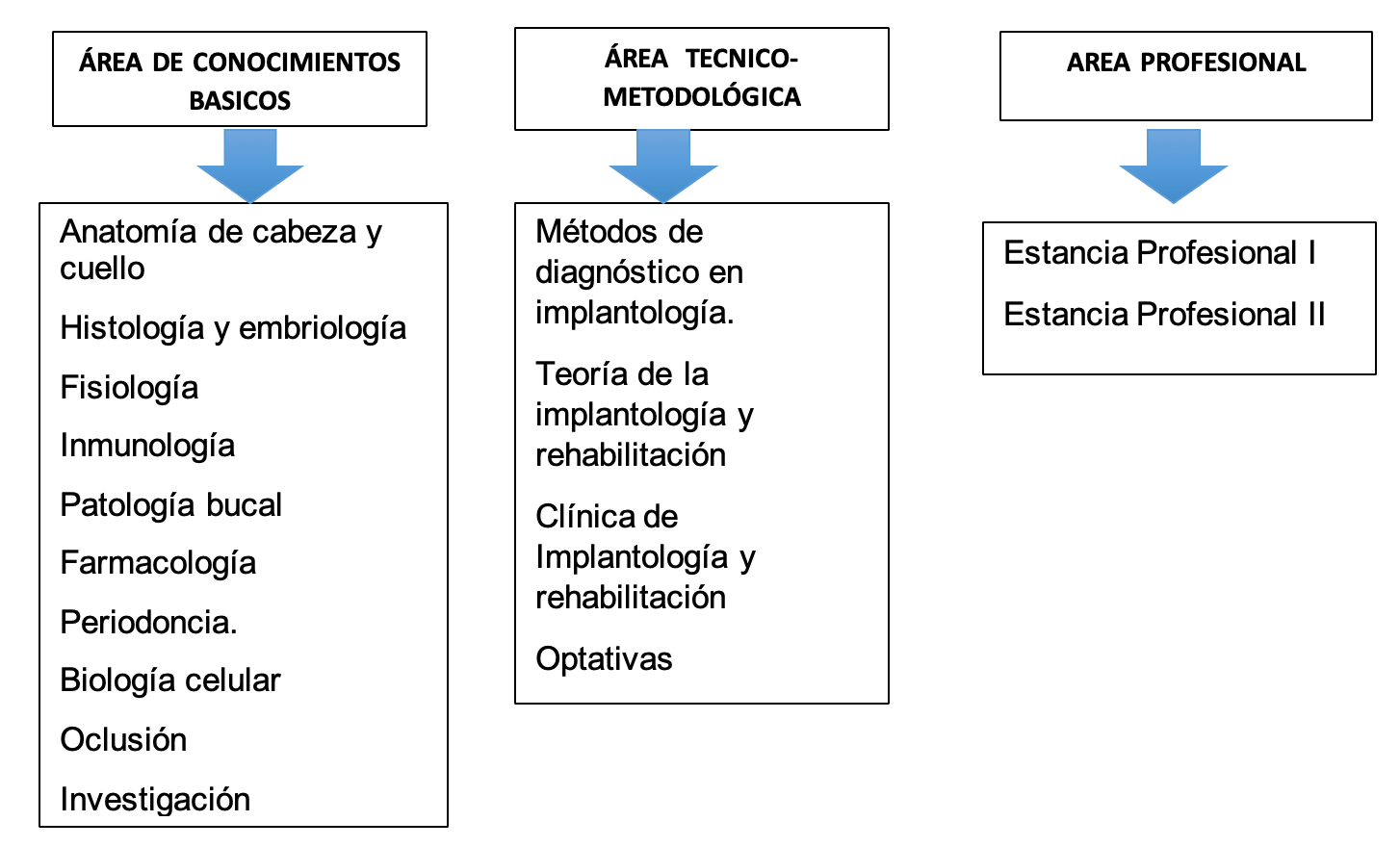 ÁREA DE CONOCIMIENTOS BASICOS

Anatomía de cabeza y cuello

Histología y embriología

Fisiología

Inmunología

Patología bucal

Farmacología

Periodoncia.

Biología celular

Oclusión

Investigación

ÁREA TECNICO-METODOLÓGICA

Métodos de diagnóstico en implantología.

Teoría de la implantología y rehabilitación

Clínica de Implantología y rehabilitación

Optativas

AREA PROFESIONAL

Estancia Profesional I

Estancia Profesional II